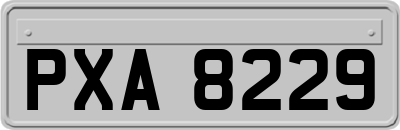 PXA 8229